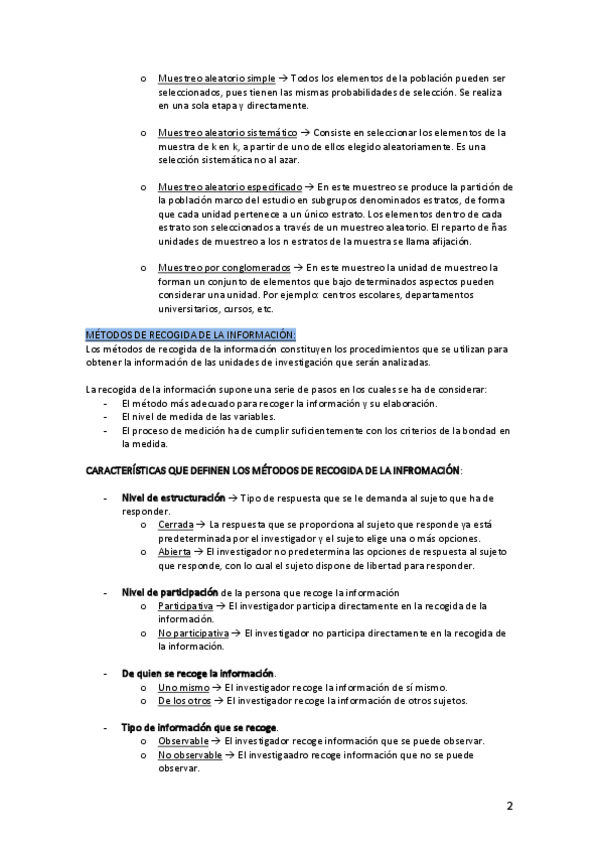 o Muestreo aleatorio simple → Todos los elementos de la población pueden ser seleccionados, pues tienen las mismas probabilidades de selección. Se realiza en una sola etapa y directamente.

o Muestreo aleatorio sistemático → Consiste en seleccionar los elementos de la muestra de k en k, a partir de uno de ellos elegido aleatoriamente. Es una selección sistemática no al azar.

o Muestreo aleatorio especificado → En este muestreo se produce la partición de la población marco del estudio en subgrupos denominados estratos, de forma que cada unidad pertenece a un único estrato. Los elementos dentro de cada estrato son seleccionados a través de un muestreo aleatorio. El reparto de ñas unidades de muestreo a los n estratos de la muestra se llama afijación.

o Muestreo por conglomerados → En este muestreo la unidad de muestreo la forman un conjunto de elementos que bajo determinados aspectos pueden considerar una unidad. Por ejemplo: centros escolares, departamentos universitarios, cursos, etc.

MÉTODOS DE RECOGIDA DE LA INFORMACIÓN:
Los métodos de recogida de la información constituyen los procedimientos que se utilizan para obtener la información de las unidades de investigación que serán analizadas.

La recogida de la información supone una serie de pasos en los cuales se ha de considerar:
- El método más adecuado para recoger la información y su elaboración.
- El nivel de medida de las variables.
- El proceso de medición ha de cumplir suficientemente con los criterios de la bondad en la medida.

CARACTERÍSTICAS QUE DEFINEN LOS MÉTODOS DE RECOGIDA DE LA INFROMACIÓN:

- Nivel de estructuración → Tipo de respuesta que se le demanda al sujeto que ha de responder.
o Cerrada → La respuesta que se proporciona al sujeto que responde ya está predeterminada por el investigador y el sujeto elige una o más opciones.
o Abierta → El investigador no predetermina las opciones de respuesta al sujeto que responde, con lo cual el sujeto dispone de libertad para responder.

- Nivel de participación de la persona que recoge la información
o Participativa → El investigador participa directamente en la recogida de la información.
o No participativa → El investigador no participa directamente en la recogida de la información.

- De quien se recoge la información.
o Uno mismo → El investigador recoge la información de sí mismo.
o De los otros → El investigador recoge la información de otros sujetos.

- Tipo de información que se recoge.
o Observable → El investigador recoge información que se puede observar.
o No observable → El investigaadro recoge información que no se puede observar.

2